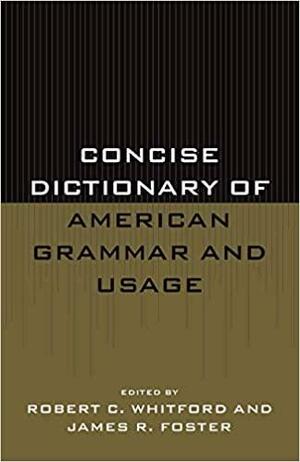 CONCISE DICTIONARY OF AMERICAN GRAMMAR AND USAGE

EDITED BY
ROBERT C. WHITFORD AND JAMES R. FOSTER